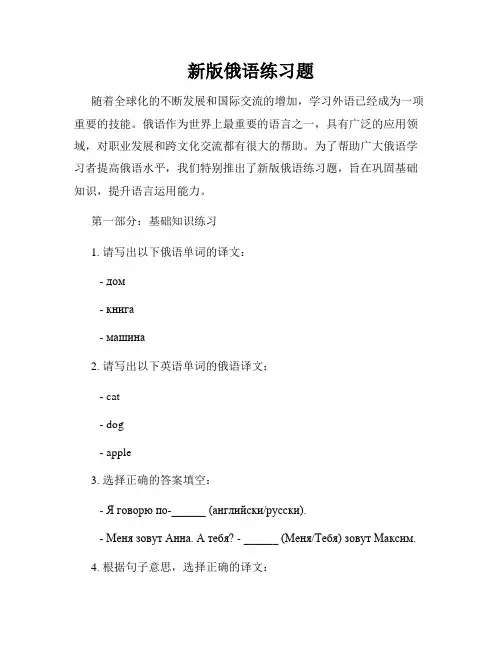 新版俄语练习题

随着全球化的不断发展和国际交流的增加，学习外语已经成为一项重要的技能。俄语作为世界上最重要的语言之一，具有广泛的应用领域，对职业发展和跨文化交流都有很大的帮助。为了帮助广大俄语学习者提高俄语水平，我们特别推出了新版俄语练习题，旨在巩固基础知识，提升语言运用能力。

第一部分：基础知识练习

1. 请写出以下俄语单词的译文：

- дом

- книга

- машина

2. 请写出以下英语单词的俄语译文：

- cat

- dog

- apple

3. 选择正确的答案填空：

- Я говорю по-______ (английски/русски).

- Меня зовут Анна. А тебя? - ______ (Меня/Тебя) зовут Максим.

4. 根据句子意思，选择正确的译文：